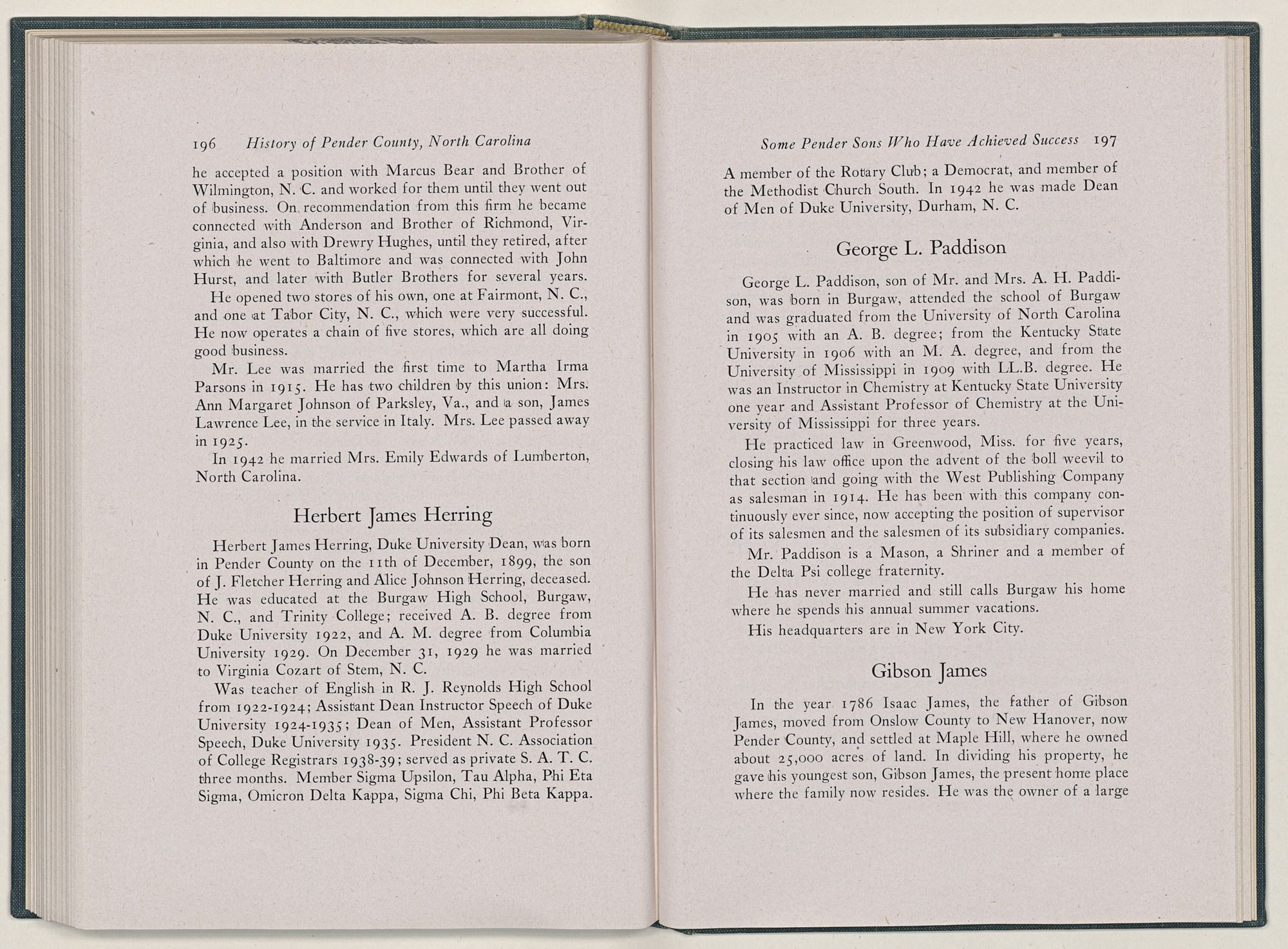 196 History of Pender County, North Carolina

he accepted a position with Marcus Bear and Brother of Wilmington, N. C. and worked for them until they went out of business. On recommendation from this firm he became connected with Anderson and Brother of Richmond, Virginia, and also with Drewry Hughes, until they retired, after which he went to Baltimore and was connected with John Hurst, and later with Butler Brothers for several years.

He opened two stores of his own, one at Fairmont, N. C., and one at Tabor City, N. C., which were very successful. He now operates a chain of five stores, which are all doing good business.

Mr. Lee was married the first time to Martha Irma Parsons in 1915. He has two children by this union: Mrs. Ann Margaret Johnson of Parksley, Va., and a son, James Lawrence Lee, in the service in Italy. Mrs. Lee passed away in 1925.

In 1942 he married Mrs. Emily Edwards of Lumberton, North Carolina.

Herbert James Herring

Herbert James Herring, Duke University Dean, was born in Pender County on the 11th of December, 1899, the son of J. Fletcher Herring and Alice Johnson Herring, deceased. He was educated at the Burgaw High School, Burgaw, N. C., and Trinity College; received A. B. degree from Duke University 1922, and A. M. degree from Columbia University 1929. On December 31, 1929 he was married to Virginia Cozart of Stem, N. C.

Was teacher of English in R. J. Reynolds High School from 1922-1924; Assistant Dean Instructor Speech of Duke University 1924-1935; Dean of Men, Assistant Professor Speech, Duke University 1935. President N. C. Association of College Registrars 1938-39; served as private S. A. T. C. three months. Member Sigma Upsilon, Tau Alpha, Phi Eta Sigma, Omicron Delta Kappa, Sigma Chi, Phi Beta Kappa.

Some Pender Sons Who Have Achieved Success 197

A member of the Rotary Club; a Democrat, and member of the Methodist Church South. In 1942 he was made Dean of Men of Duke University, Durham, N. C.

George L. Paddison

George L. Paddison, son of Mr. and Mrs. A. H. Paddison, was born in Burgaw, attended the school of Burgaw and was graduated from the University of North Carolina in 1905 with an A. B. degree; from the Kentucky State University in 1906 with an M. A. degree, and from the University of Mississippi in 1909 with LL.B. degree. He was an Instructor in Chemistry at Kentucky State University one year and Assistant Professor of Chemistry at the University of Mississippi for three years.

He practiced law in Greenwood, Miss. for five years, closing his law office upon the advent of the boll weevil to that section and going with the West Publishing Company as salesman in 1914. He has been with this company continuously ever since, now accepting the position of supervisor of its salesmen and the salesmen of its subsidiary companies.

Mr. Paddison is a Mason, a Shriner and a member of the Delta Psi college fraternity.

He has never married and still calls Burgaw his home where he spends his annual summer vacations.

His headquarters are in New York City.

Gibson James

In the year 1786 Isaac James, the father of Gibson James, moved from Onslow County to New Hanover, now Pender County, and settled at Maple Hill, where he owned about 25,000 acres of land. In dividing his property, he gave his youngest son, Gibson James, the present home place where the family now resides. He was the owner of a large